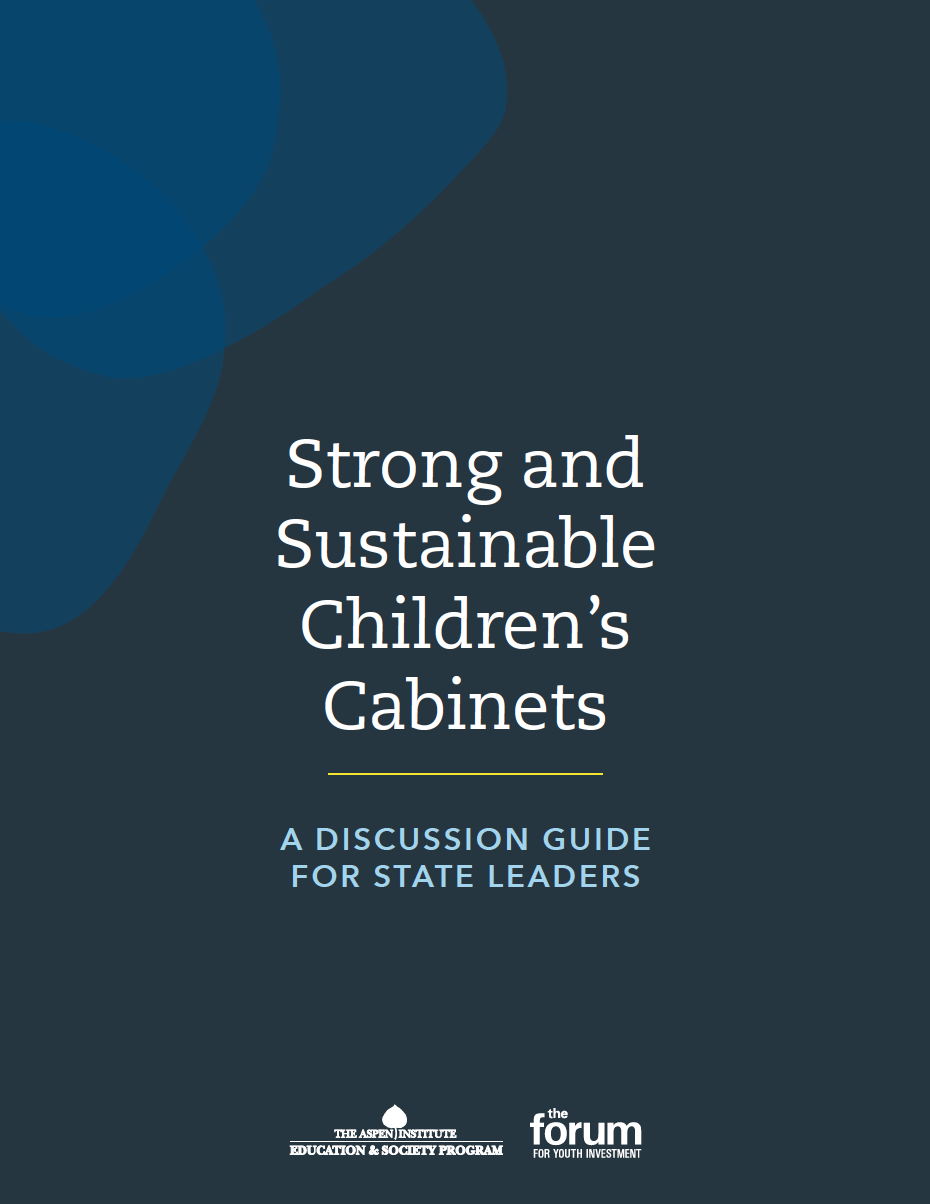 Strong and Sustainable Children's Cabinets

A DISCUSSION GUIDE FOR STATE LEADERS

THE ASPEN INSTITUTE
EDUCATION & SOCIETY PROGRAM

the
forum
FOR YOUTH INVESTMENT